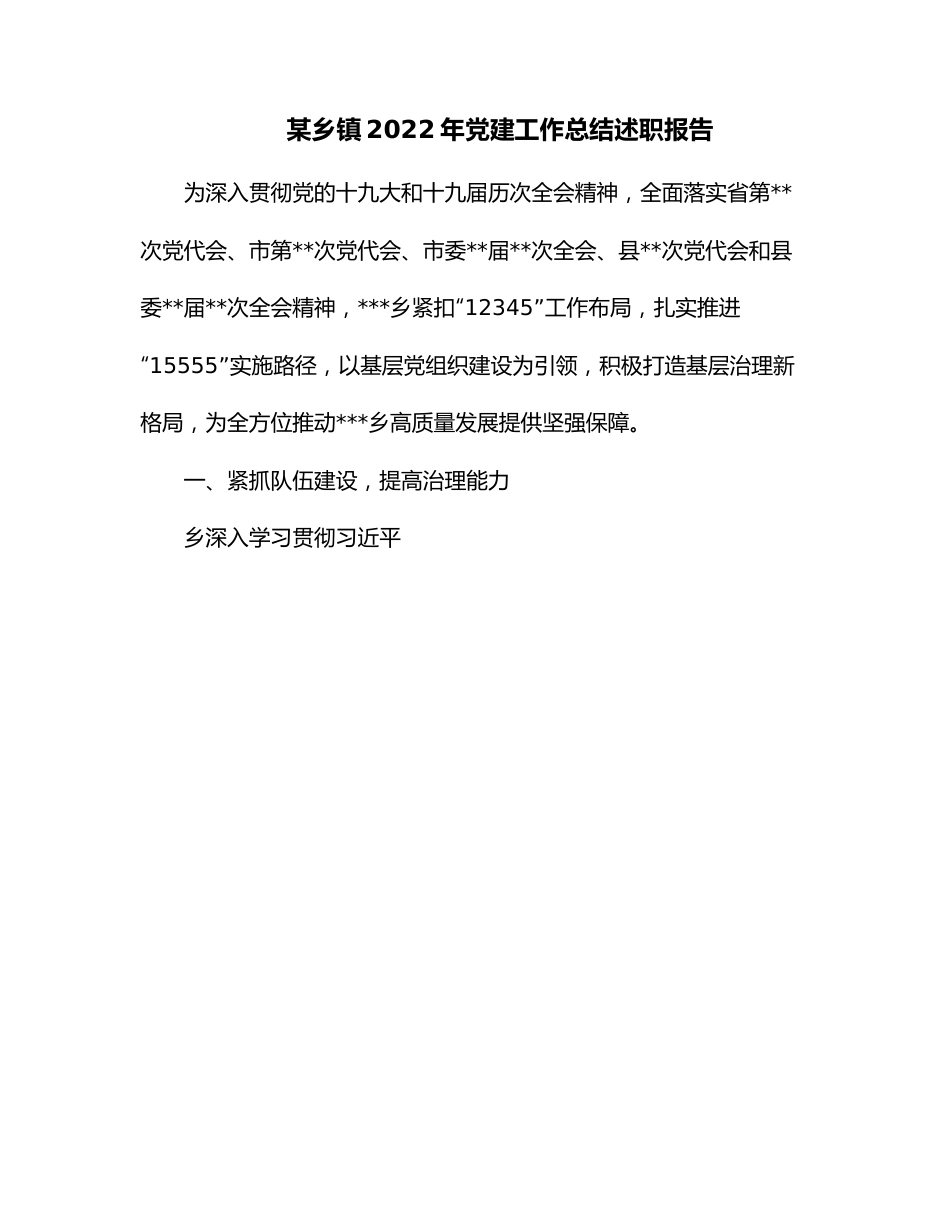 某乡镇2022年党建工作总结述职报告

为深入贯彻党的十九大和十九届历次全会精神，全面落实省第**次党代会、市第**次党代会、市委**届**次全会、县**次党代会和县委**届**次全会精神，***乡紧扣“12345”工作布局，扎实推进“15555”实施路径，以基层党组织建设为引领，积极打造基层治理新格局，为全方位推动***乡高质量发展提供坚强保障。

一、紧抓队伍建设，提高治理能力

乡深入学习贯彻习近平